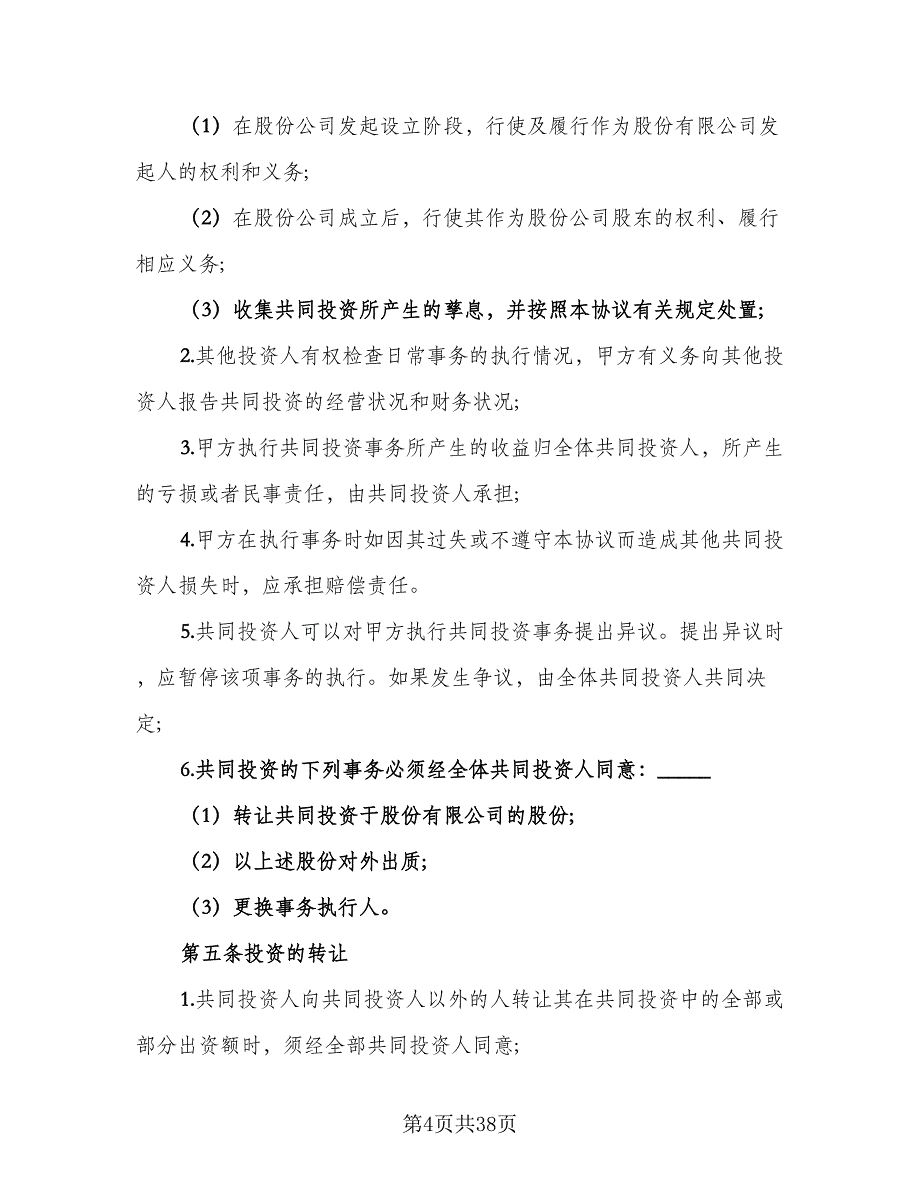 （1）在股份公司发起设立阶段，行使及履行作为股份有限公司发起人的权利和义务;

（2）在股份公司成立后，行使其作为股份公司股东的权利、履行相应义务;

（3）收集共同投资所产生的孳息，并按照本协议有关规定处置;

2.其他投资人有权检查日常事务的执行情况，甲方有义务向其他投资人报告共同投资的经营状况和财务状况;

3.甲方执行共同投资事务所产生的收益归全体共同投资人，所产生的亏损或者民事责任，由共同投资人承担;

4.甲方在执行事务时如因其过失或不遵守本协议而造成其他共同投资人损失时，应承担赔偿责任。

5.共同投资人可以对甲方执行共同投资事务提出异议。提出异议时，应暂停该项事务的执行。如果发生争议，由全体共同投资人共同决定;

6.共同投资的下列事务必须经全体共同投资人同意：_____

（1）转让共同投资于股份有限公司的股份;

（2）以上述股份对外出质;

（3）更换事务执行人。

第五条投资的转让

1.共同投资人向共同投资人以外的人转让其在共同投资中的全部或部分出资额时，须经全部共同投资人同意;

第4页共38页